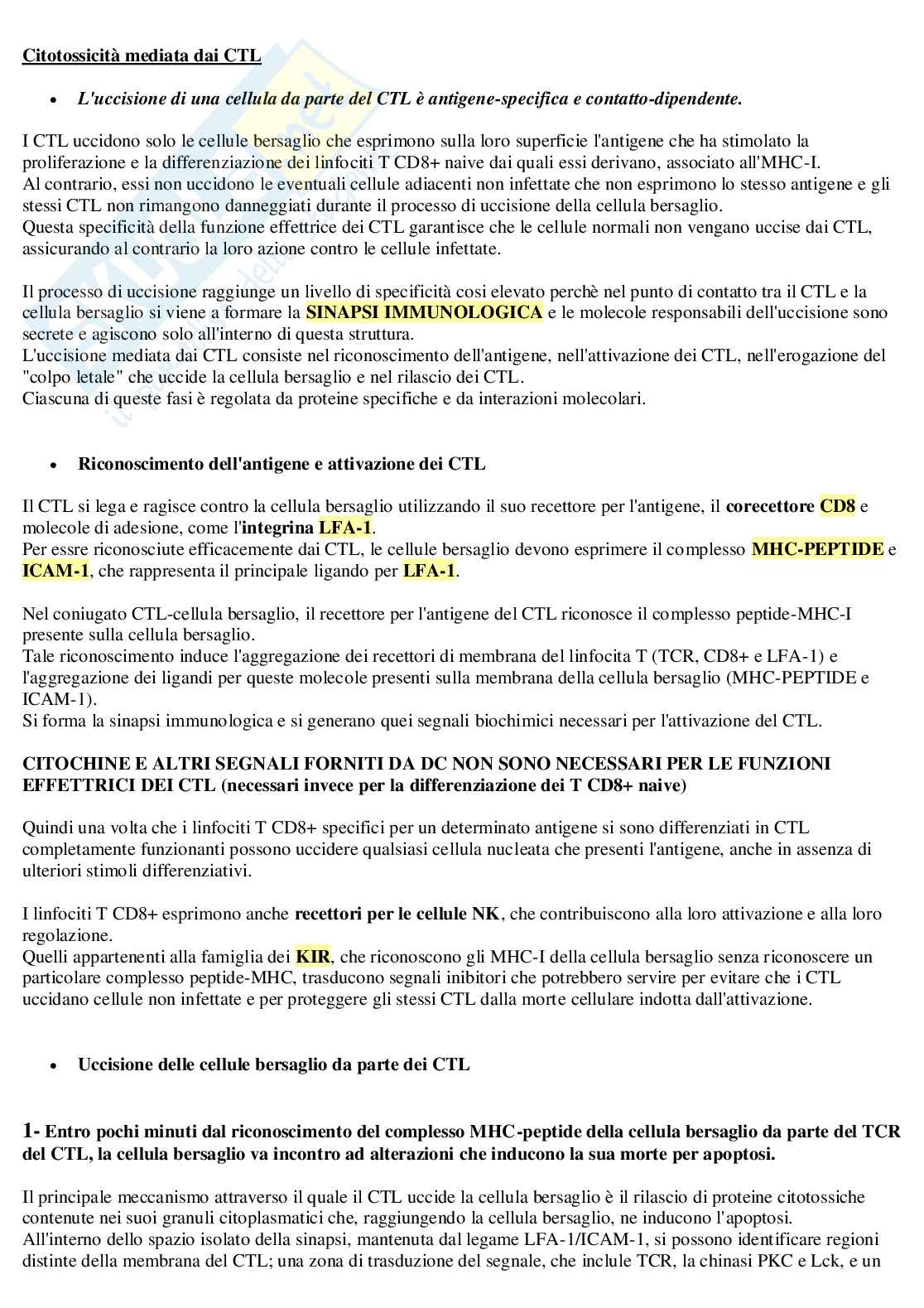 Citotossicità mediata dai CTL

• L'uccisione di una cellula da parte del CTL è antigene-specifica e contatto-dipendente.

I CTL uccidono solo le cellule bersaglio che esprimono sulla loro superficie l'antigene che ha stimolato la proliferazione e la differenziazione dei linfociti T CD8+ naive dai quali essi derivano, associato all'MHC-I.
Al contrario, essi non uccidono le eventuali cellule adiacenti non infettate che non esprimono lo stesso antigene e gli stessi CTL non rimangono danneggiati durante il processo di uccisione della cellula bersaglio.
Questa specificità della funzione effettrice dei CTL garantisce che le cellule normali non vengano uccise dai CTL, assicurando al contrario la loro azione contro le cellule infettate.

Il processo di uccisione raggiunge un livello di specificità cosi elevato perchè nel punto di contatto tra il CTL e la cellula bersaglio si viene a formare la SINAPSI IMMUNOLOGICA e le molecole responsabili dell'uccisione sono secrete e agiscono solo all'interno di questa struttura.
L'uccisione mediata dai CTL consiste nel riconoscimento dell'antigene, nell'attivazione dei CTL, nell'erogazione del "colpo letale" che uccide la cellula bersaglio e nel rilascio dei CTL.
Ciascuna di queste fasi è regolata da proteine specifiche e da interazioni molecolari.

• Riconoscimento dell'antigene e attivazione dei CTL

Il CTL si lega e ragisce contro la cellula bersaglio utilizzando il suo recettore per l'antigene, il corecettore CD8 e molecole di adesione, come l'integrina LFA-1.
Per essre riconosciute efficacemente dai CTL, le cellule bersaglio devono esprimere il complesso MHC-PEPTIDE e ICAM-1, che rappresenta il principale ligando per LFA-1.

Nel coniugato CTL-cellula bersaglio, il recettore per l'antigene del CTL riconosce il complesso peptide-MHC-I presente sulla cellula bersaglio.
Tale riconoscimento induce l'aggregazione dei recettori di membrana del linfocita T (TCR, CD8+ e LFA-1) e l'aggregazione dei ligandi per queste molecole presenti sulla membrana della cellula bersaglio (MHC-PEPTIDE e ICAM-1).
Si forma la sinapsi immunologica e si generano quei segnali biochimici necessari per l'attivazione del CTL.

CITOCHINE E ALTRI SEGNALI FORNITI DA DC NON SONO NECESSARI PER LE FUNZIONI EFFETTRICI DEI CTL (necessari invece per la differenziazione dei T CD8+ naive)

Quindi una volta che i linfociti T CD8+ specifici per un determinato antigene si sono differenziati in CTL completamente funzionanti possono uccidere qualsiasi cellula nucleata che presenti l'antigene, anche in assenza di ulteriori stimoli differenziativi.

I linfociti T CD8+ esprimono anche recettori per le cellule NK, che contribuiscono alla loro attivazione e alla loro regolazione.
Quelli appartenenti alla famiglia dei KIR, che riconoscono gli MHC-I della cellula bersaglio senza riconoscere un particolare complesso peptide-MHC, trasducono segnali inibitori che potrebbero servire per evitare che i CTL uccidano cellule non infettate e per proteggere gli stessi CTL dalla morte cellulare indotta dall'attivazione.

• Uccisione delle cellule bersaglio da parte dei CTL

1- Entro pochi minuti dal riconoscimento del complesso MHC-peptide della cellula bersaglio da parte del TCR del CTL, la cellula bersaglio va incontro ad alterazioni che inducono la sua morte per apoptosi.

Il principale meccanismo attraverso il quale il CTL uccide la cellula bersaglio è il rilascio di proteine citotossiche contenute nei suoi granuli citoplasmatici che, raggiungendo la cellula bersaglio, ne inducono l'apoptosi.
All'interno dello spazio isolato della sinapsi, mantenuta dal legame LFA-1/ICAM-1, si possono identificare regioni distinte della membrana del CTL; una zona di trasduzione del segnale, che include TCR, la chinasi PKC e Lck, e un